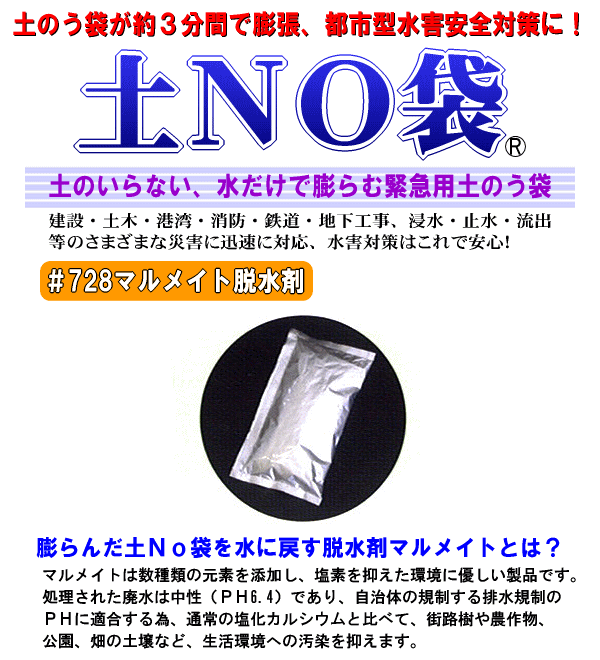 土のう袋が約３分間で膨張、都市型水害安全対策に！

土NO袋®

土のいらない、水だけで膨らむ緊急用土のう袋

建設・土木・港湾・消防・鉄道・地下工事、浸水・止水・流出等のさまざまな災害に迅速に対応、水害対策はこれで安心!

＃728マルメイト脱水剤

膨らんだ土Ｎｏ袋を水に戻す脱水剤マルメイトとは？

マルメイトは数種類の元素を添加し、塩素を抑えた環境に優しい製品です。処理された廃水は中性（ＰＨ6.4）であり、自治体の規制する排水規制のＰＨに適合する為、通常の塩化カルシウムと比べて、街路樹や農作物、公園、畑の土壌など、生活環境への汚染を抑えます。